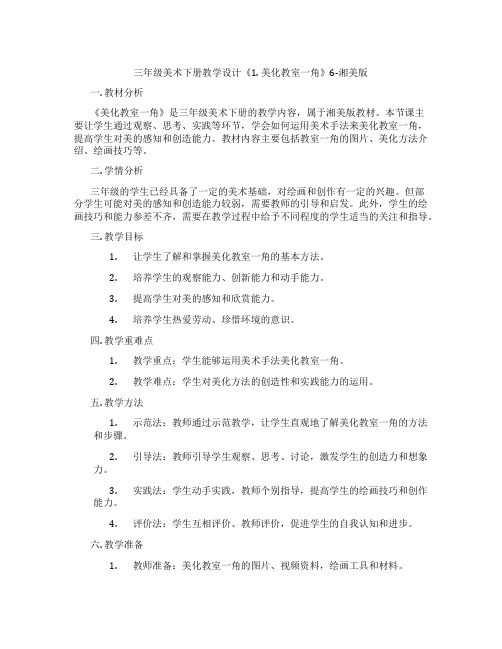 三年级美术下册教学设计《1. 美化教室一角》6-湘美版

一. 教材分析

《美化教室一角》是三年级美术下册的教学内容，属于湘美版教材。本节课主要让学生通过观察、思考、实践等环节，学会如何运用美术手法来美化教室一角，提高学生对美的感知和创造能力。教材内容主要包括教室一角的图片、美化方法介绍、绘画技巧等。

二. 学情分析

三年级的学生已经具备了一定的美术基础，对绘画和创作有一定的兴趣。但部分学生可能对美的感知和创造能力较弱，需要教师的引导和启发。此外，学生的绘画技巧和能力参差不齐，需要在教学过程中给予不同程度的学生适当的关注和指导。

三. 教学目标

1. 让学生了解和掌握美化教室一角的基本方法。

2. 培养学生的观察能力、创新能力和动手能力。

3. 提高学生对美的感知和欣赏能力。

4. 培养学生热爱劳动、珍惜环境的意识。

四. 教学重难点

1. 教学重点：学生能够运用美术手法美化教室一角。

2. 教学难点：学生对美化方法的创造性和实践能力的运用。

五. 教学方法

1. 示范法：教师通过示范教学，让学生直观地了解美化教室一角的方法和步骤。

2. 引导法：教师引导学生观察、思考、讨论，激发学生的创造力和想象力。

3. 实践法：学生动手实践，教师个别指导，提高学生的绘画技巧和创作能力。

4. 评价法：学生互相评价、教师评价，促进学生的自我认知和进步。

六. 教学准备

1. 教师准备：美化教室一角的图片、视频资料，绘画工具和材料。